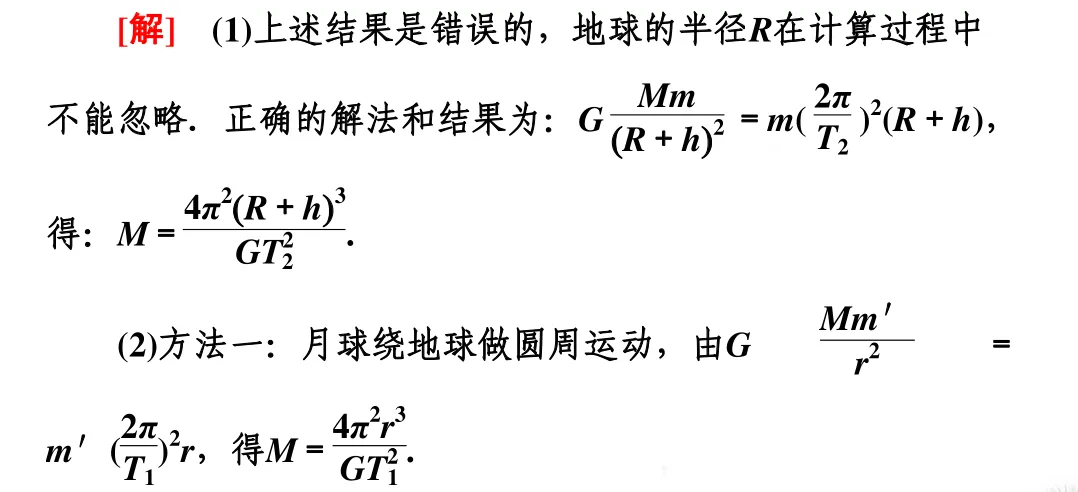 [解] (1)上述结果是错误的，地球的半径R在计算过程中不能忽略．正确的解法和结果为：$G\frac{Mm}{(R+h)^2}=m(\frac{2\pi}{T_2})^2(R+h)$，得：$M=\frac{4\pi^2(R+h)^3}{GT_2^2}$.

(2)方法一：月球绕地球做圆周运动，由$G\frac{Mm'}{r^2}=m'(\frac{2\pi}{T_1})^2r$，得$M=\frac{4\pi^2r^3}{GT_1^2}$.